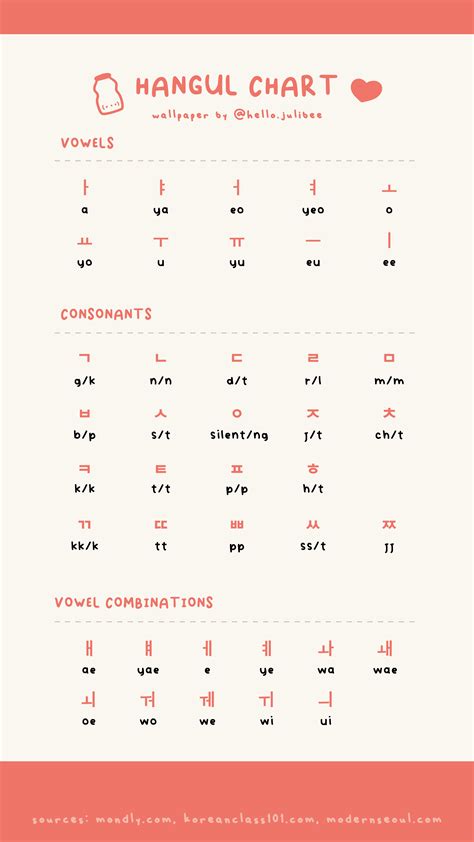 HANGUL CHART
wallpaper by @hello.julibee

VOWELS

| ㅏ | ㅑ | ㅓ | ㅕ | ㅗ |
|---|---|---|---|---|
| a | ya | eo | yeo | o |
| ㅛ | ㅜ | ㅠ | ㅡ | ㅣ |
| yo | u | yu | eu | ee |

CONSONANTS

| ㄱ | ㄴ | ㄷ | ㄹ | ㅁ |
|---|---|---|---|---|
| g/k | n/n | d/t | r/l | m/m |
| ㅂ | ㅅ | ㅇ | ㅈ | ㅊ |
| b/p | s/t | silent/ng | j/t | ch/t |
| ㅋ | ㅌ | ㅍ | ㅎ | |
| k/k | t/t | p/p | h/t | |
| ㄲ | ㄸ | ㅃ | ㅆ | ㅉ |
| kk/k | tt | pp | ss/t | jj |

VOWEL COMBINATIONS

| ㅐ | ㅒ | ㅔ | ㅖ | ㅘ | ㅙ |
|---|---|---|---|---|---|
| ae | yae | e | ye | wa | wae |
| ㅚ | ㅝ | ㅞ | ㅟ | ㅢ | |
| oe | wo | we | wi | ui | |

sources: mondly.com, koreanclass101.com, modernseoul.com